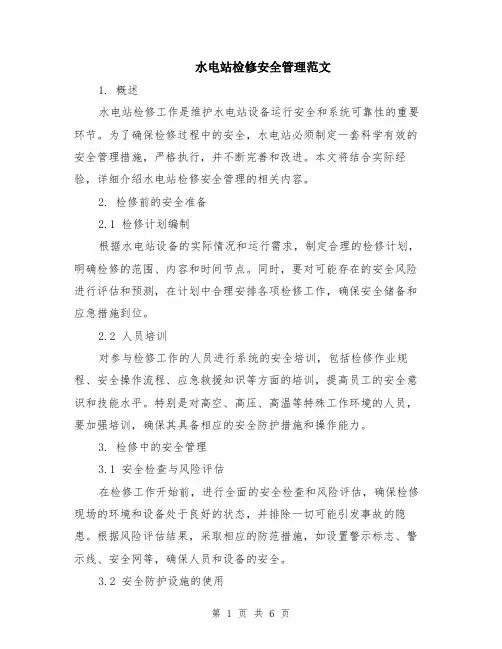 水电站检修安全管理范文

1. 概述

水电站检修工作是维护水电站设备运行安全和系统可靠性的重要环节。为了确保检修过程中的安全，水电站必须制定一套科学有效的安全管理措施，严格执行，并不断完善和改进。本文将结合实际经验，详细介绍水电站检修安全管理的相关内容。

2. 检修前的安全准备

2.1 检修计划编制

根据水电站设备的实际情况和运行需求，制定合理的检修计划，明确检修的范围、内容和时间节点。同时，要对可能存在的安全风险进行评估和预测，在计划中合理安排各项检修工作，确保安全储备和应急措施到位。

2.2 人员培训

对参与检修工作的人员进行系统的安全培训，包括检修作业规程、安全操作流程、应急救援知识等方面的培训，提高员工的安全意识和技能水平。特别是对高空、高压、高温等特殊工作环境的人员，要加强培训，确保其具备相应的安全防护措施和操作能力。

3. 检修中的安全管理

3.1 安全检查与风险评估

在检修工作开始前，进行全面的安全检查和风险评估，确保检修现场的环境和设备处于良好的状态，并排除一切可能引发事故的隐患。根据风险评估结果，采取相应的防范措施，如设置警示标志、警示线、安全网等，确保人员和设备的安全。

3.2 安全防护设施的使用

第 1 页 共 6 页